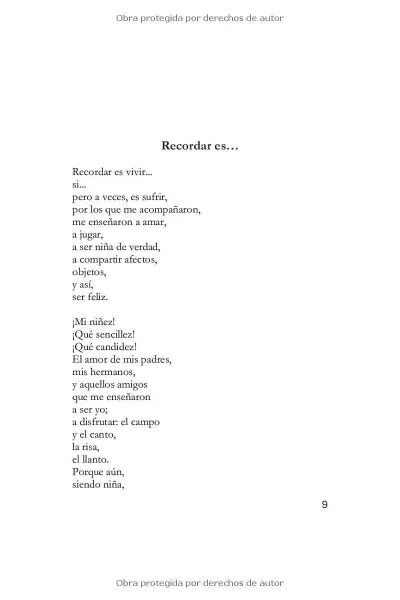 Obra protegida por derechos de autor

Recordar es…

Recordar es vivir...
si...
pero a veces, es sufrir,
por los que me acompañaron,
me enseñaron a amar,
a jugar,
a ser niña de verdad,
a compartir afectos,
objetos,
y así,
ser feliz.

¡Mi niñez!
¡Qué sencillez!
¡Qué candidez!
El amor de mis padres,
mis hermanos,
y aquellos amigos
que me enseñaron
a ser yo;
a disfrutar: el campo
y el canto,
la risa,
el llanto.
Porque aún,
siendo niña,

9

Obra protegida por derechos de autor